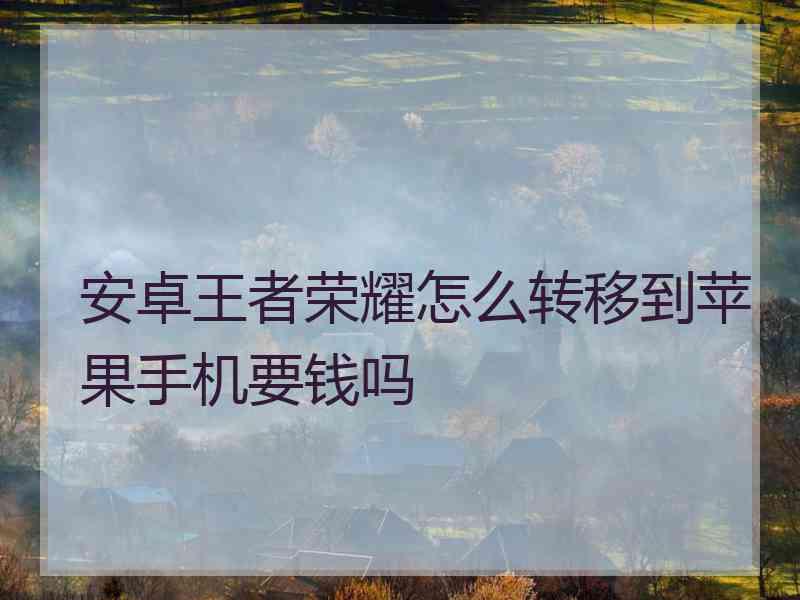 安卓王者荣耀怎么转移到苹果手机要钱吗